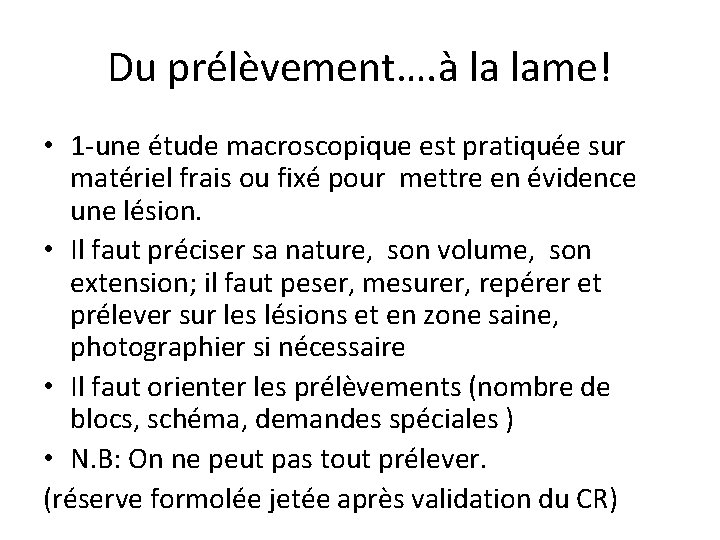 Du prélèvement….à la lame!

• 1-une étude macroscopique est pratiquée sur matériel frais ou fixé pour mettre en évidence une lésion.
• Il faut préciser sa nature, son volume, son extension; il faut peser, mesurer, repérer et prélever sur les lésions et en zone saine, photographier si nécessaire
• Il faut orienter les prélèvements (nombre de blocs, schéma, demandes spéciales )
• N.B: On ne peut pas tout prélever.
(réserve formolée jetée après validation du CR)